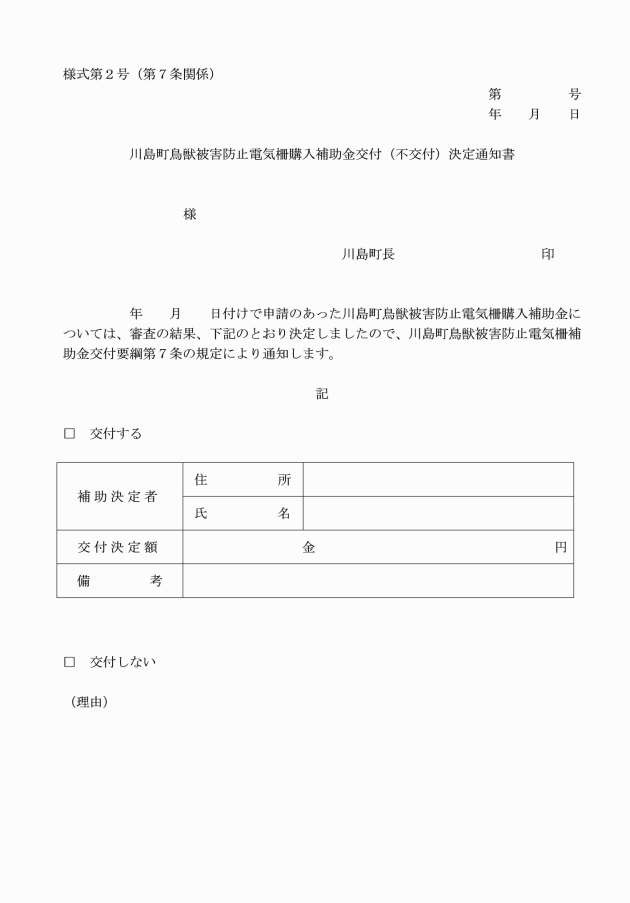 様式第２号（第７条関係）

第　　号
年　月　日

川島町鳥獣被害防止電気柵購入補助金交付（不交付）決定通知書

様

川島町長　　　　印

年　月　日付けで申請のあった川島町鳥獣被害防止電気柵購入補助金については、審査の結果、下記のとおり決定しましたので、川島町鳥獣被害防止電気柵補助金交付要綱第７条の規定により通知します。

記

□　交付する

| 補助決定者 | 住　所 | |
|---|---|---|
| | 氏　名 | |
| 交付決定額 | 金　　円 | |
| 備　考 | | |

□　交付しない

（理由）